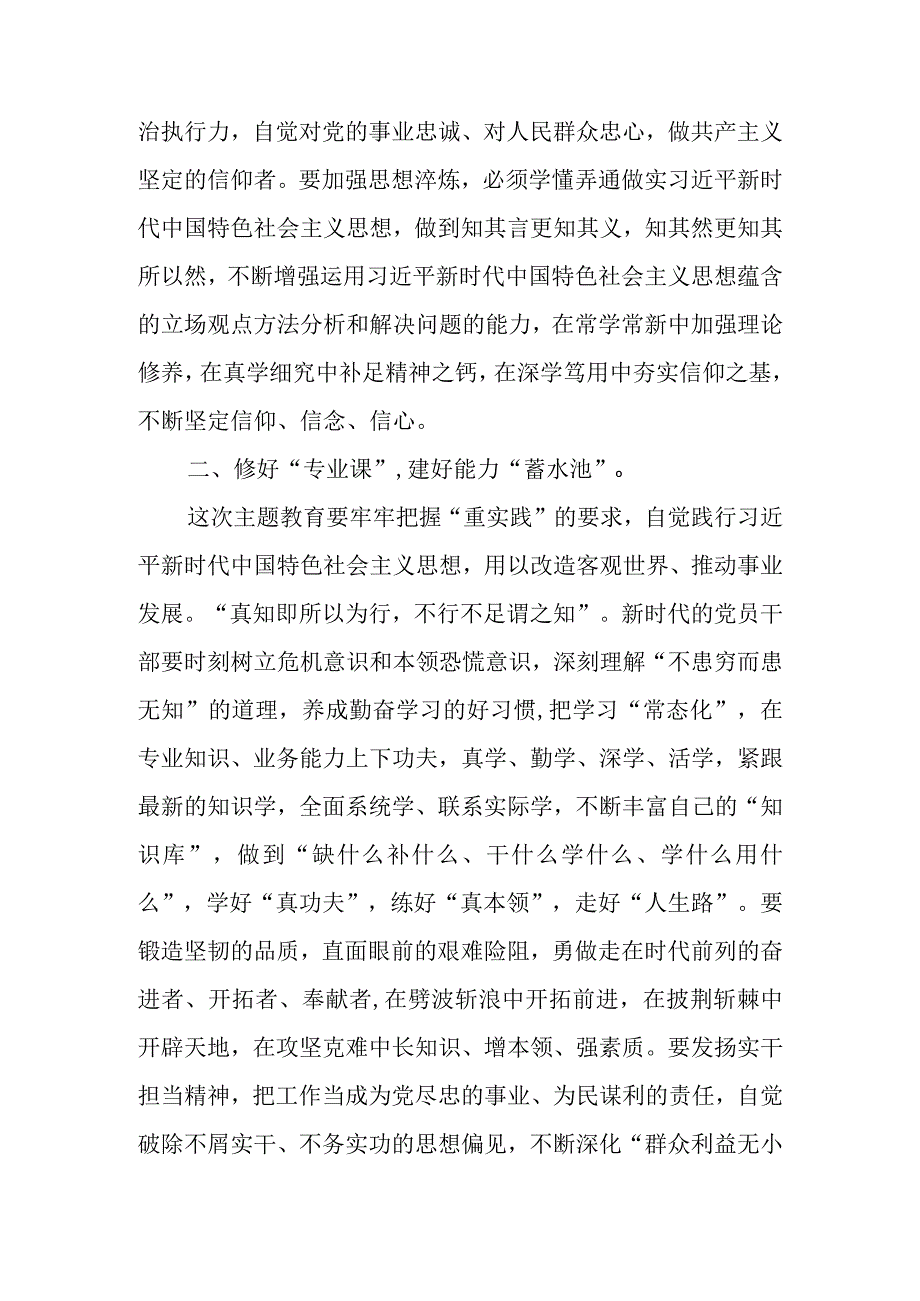 治执行力，自觉对党的事业忠诚、对人民群众忠心，做共产主义坚定的信仰者。要加强思想淬炼，必须学懂弄通做实习近平新时代中国特色社会主义思想，做到知其言更知其义，知其然更知其所以然，不断增强运用习近平新时代中国特色社会主义思想蕴含的立场观点方法分析和解决问题的能力，在常学常新中加强理论修养，在真学细究中补足精神之钙，在深学笃用中夯实信仰之基，不断坚定信仰、信念、信心。

二、修好“专业课”,建好能力“蓄水池”。

这次主题教育要牢牢把握“重实践”的要求，自觉践行习近平新时代中国特色社会主义思想，用以改造客观世界、推动事业发展。“真知即所以为行，不行不足谓之知”。新时代的党员干部要时刻树立危机意识和本领恐慌意识，深刻理解“不患穷而患无知”的道理，养成勤奋学习的好习惯,把学习“常态化”，在专业知识、业务能力上下功夫，真学、勤学、深学、活学，紧跟最新的知识学，全面系统学、联系实际学，不断丰富自己的“知识库”，做到“缺什么补什么、干什么学什么、学什么用什么”，学好“真功夫”，练好“真本领”，走好“人生路”。要锻造坚韧的品质，直面眼前的艰难险阻，勇做走在时代前列的奋进者、开拓者、奉献者,在劈波斩浪中开拓前进，在披荆斩棘中开辟天地，在攻坚克难中长知识、增本领、强素质。要发扬实干担当精神，把工作当成为党尽忠的事业、为民谋利的责任，自觉破除不屑实干、不务实功的思想偏见，不断深化“群众利益无小